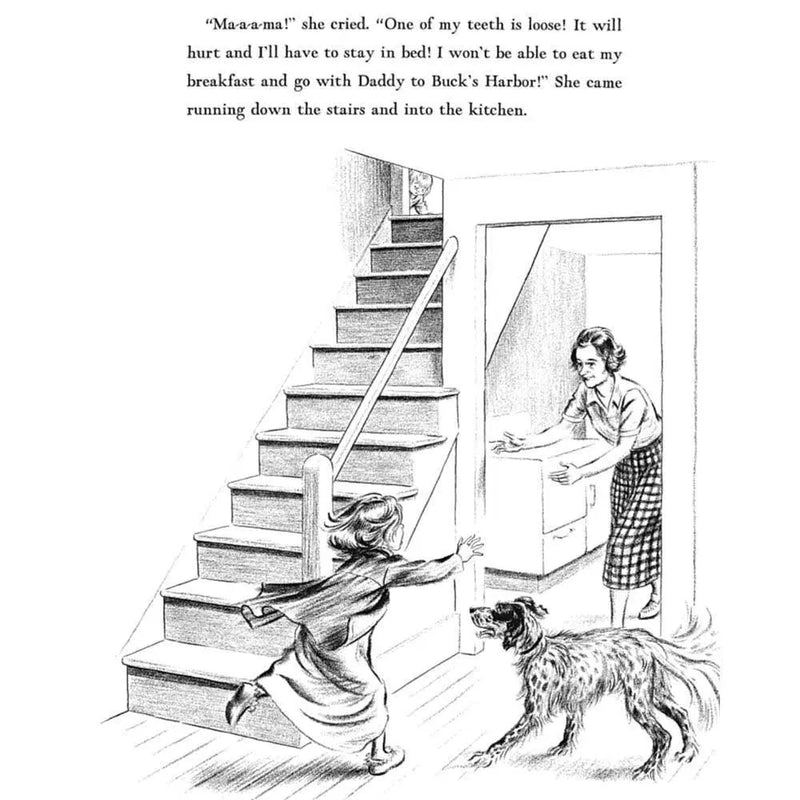 "Ma-a-a-ma!" she cried. "One of my teeth is loose! It will hurt and I'll have to stay in bed! I won't be able to eat my breakfast and go with Daddy to Buck's Harbor!" She came running down the stairs and into the kitchen.